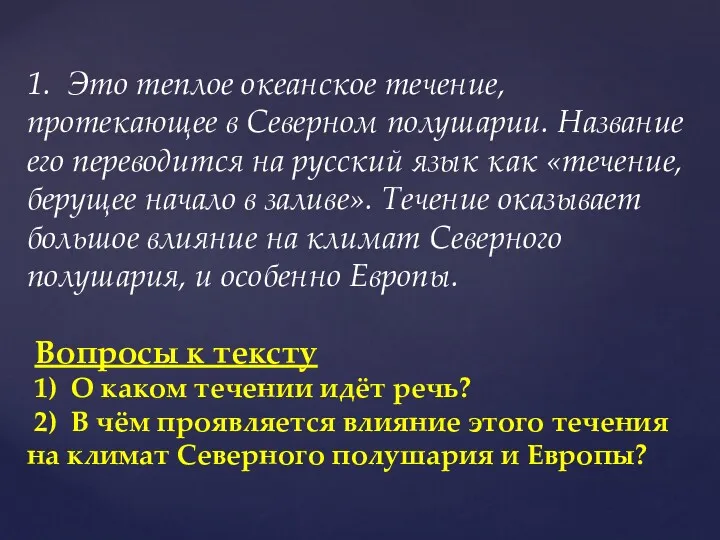 1. Это теплое океанское течение, протекающее в Северном полушарии. Название его переводится на русский язык как «течение, берущее начало в заливе». Течение оказывает большое влияние на климат Северного полушария, и особенно Европы.

Вопросы к тексту
1) О каком течении идёт речь?
2) В чём проявляется влияние этого течения на климат Северного полушария и Европы?